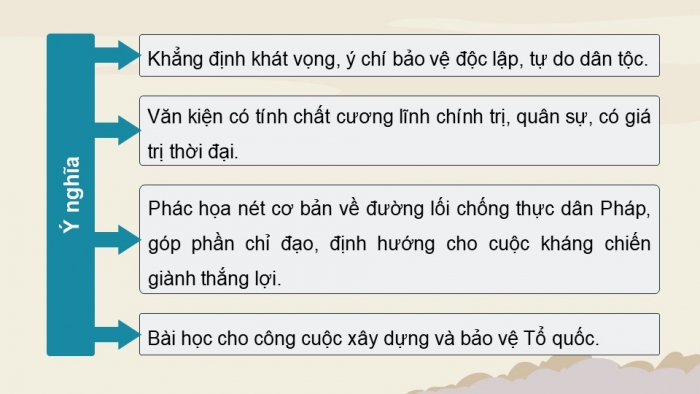 Ý nghĩa

Khẳng định khát vọng, ý chí bảo vệ độc lập, tự do dân tộc.

Văn kiện có tính chất cương lĩnh chính trị, quân sự, có giá trị thời đại.

Phác họa nét cơ bản về đường lối chống thực dân Pháp, góp phần chỉ đạo, định hướng cho cuộc kháng chiến giành thắng lợi.

Bài học cho công cuộc xây dựng và bảo vệ Tổ quốc.